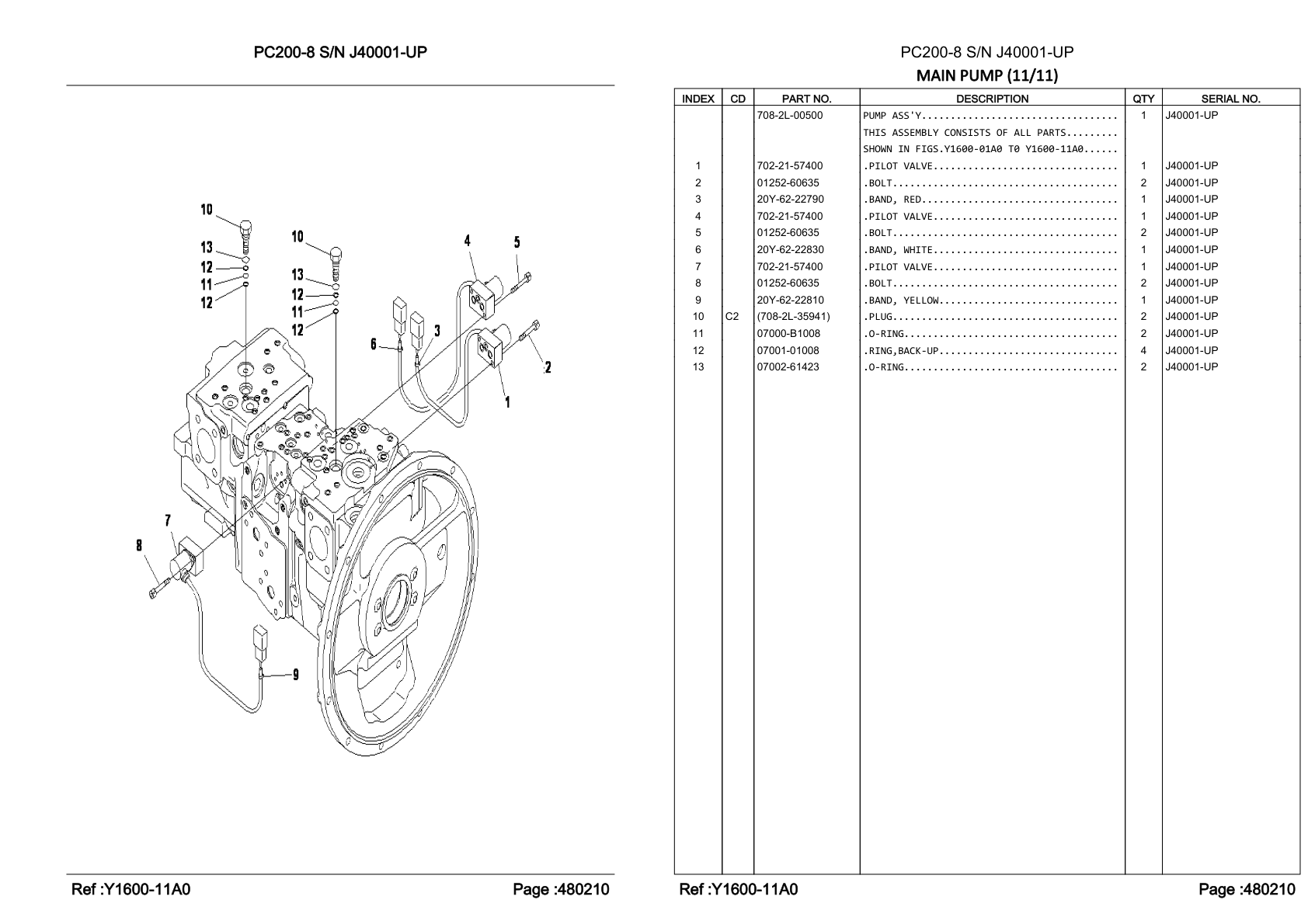 PC200-8 S/N J40001-UP

10
13
12
11
12
10
13
12
11
12
4
5
6
3
2
1
7
8
9

Ref :Y1600-11A0

Page :480210

PC200-8 S/N J40001-UP

MAIN PUMP (11/11)

| INDEX | CD | PART NO. | DESCRIPTION | QTY | SERIAL NO. |
|---|---|---|---|---|---|
| | | 708-2L-00500 | PUMP ASS'Y................................. | 1 | J40001-UP |
| | | | THIS ASSEMBLY CONSISTS OF ALL PARTS......... | | |
| | | | SHOWN IN FIGS.Y1600-01A0 T0 Y1600-11A0...... | | |
| 1 | | 702-21-57400 | .PILOT VALVE............................... | 1 | J40001-UP |
| 2 | | 01252-60635 | .BOLT...................................... | 2 | J40001-UP |
| 3 | | 20Y-62-22790 | .BAND, RED................................. | 1 | J40001-UP |
| 4 | | 702-21-57400 | .PILOT VALVE............................... | 1 | J40001-UP |
| 5 | | 01252-60635 | .BOLT...................................... | 2 | J40001-UP |
| 6 | | 20Y-62-22830 | .BAND, WHITE............................... | 1 | J40001-UP |
| 7 | | 702-21-57400 | .PILOT VALVE............................... | 1 | J40001-UP |
| 8 | | 01252-60635 | .BOLT...................................... | 2 | J40001-UP |
| 9 | | 20Y-62-22810 | .BAND, YELLOW.............................. | 1 | J40001-UP |
| 10 | C2 | (708-2L-35941) | .PLUG...................................... | 2 | J40001-UP |
| 11 | | 07000-B1008 | .O-RING.................................... | 2 | J40001-UP |
| 12 | | 07001-01008 | .RING,BACK-UP.............................. | 4 | J40001-UP |
| 13 | | 07002-61423 | .O-RING.................................... | 2 | J40001-UP |

Ref :Y1600-11A0

Page :480210